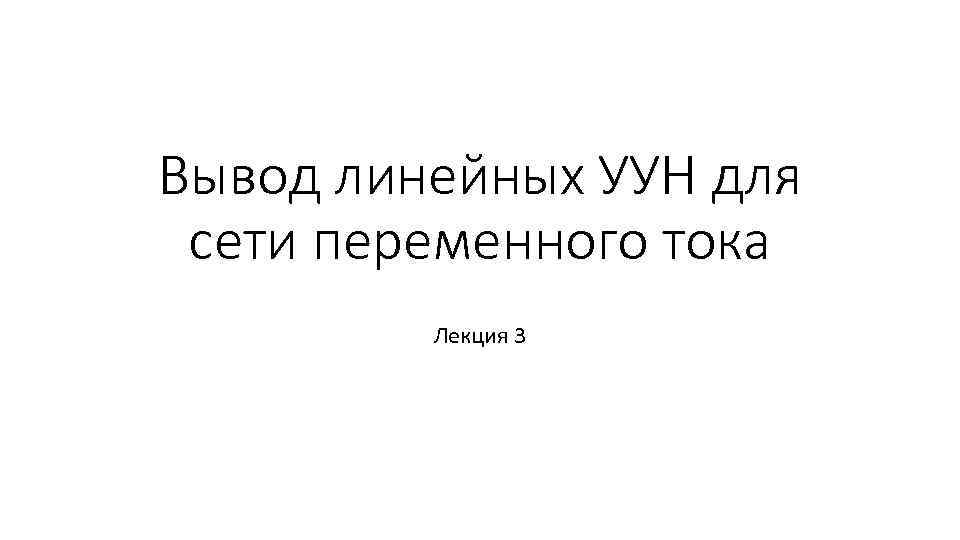 Вывод линейных УУН для сети переменного тока

Лекция 3